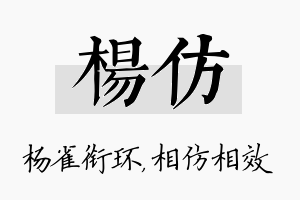 楊仿

杨雀衔环，相仿相效